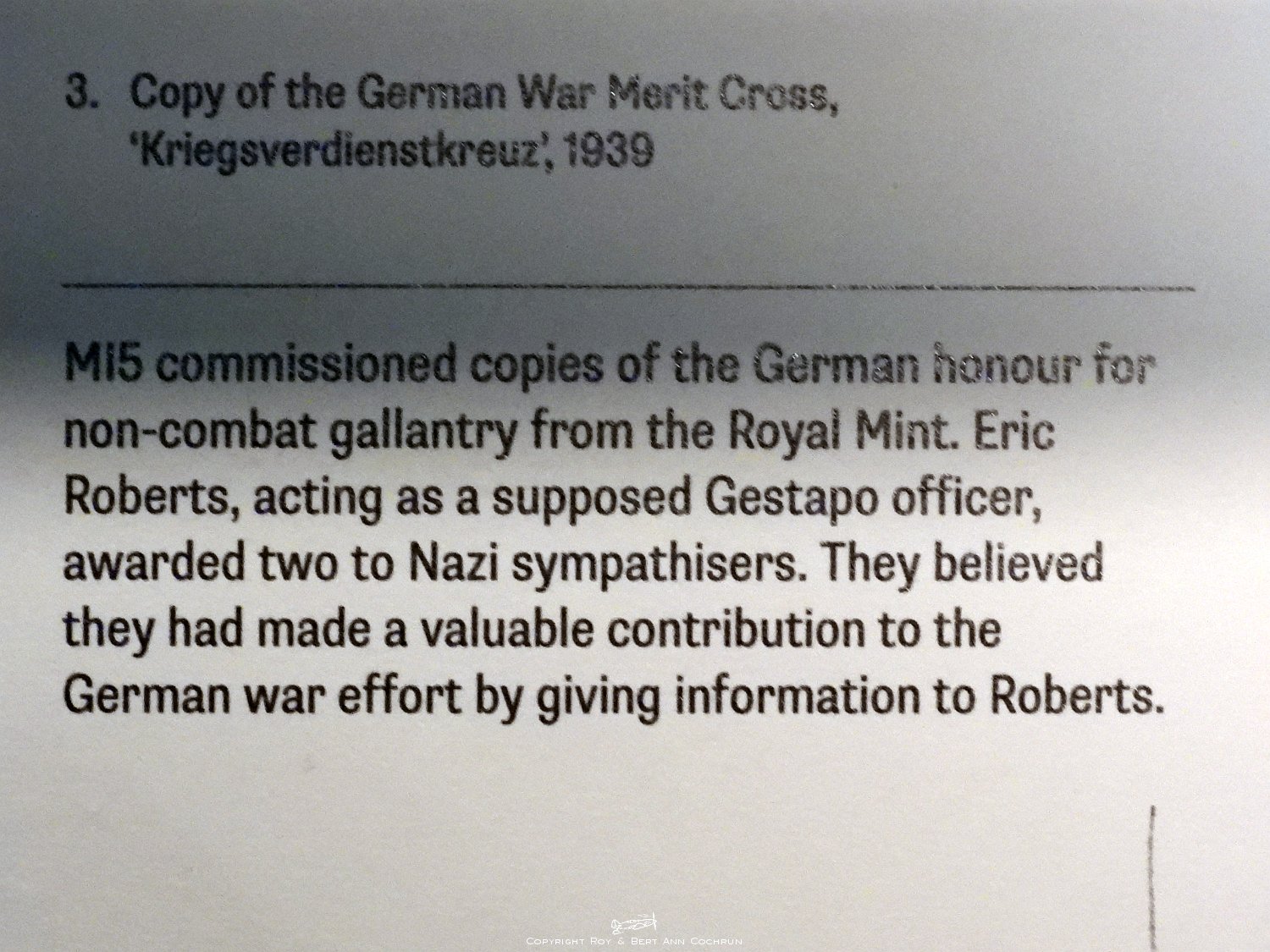 3. Copy of the German War Merit Cross, 'Kriegsverdienstkreuz', 1939

MI5 commissioned copies of the German honour for non-combat gallantry from the Royal Mint. Eric Roberts, acting as a supposed Gestapo officer, awarded two to Nazi sympathisers. They believed they had made a valuable contribution to the German war effort by giving information to Roberts.

Copyright Roy & Bert Ann Cochrun